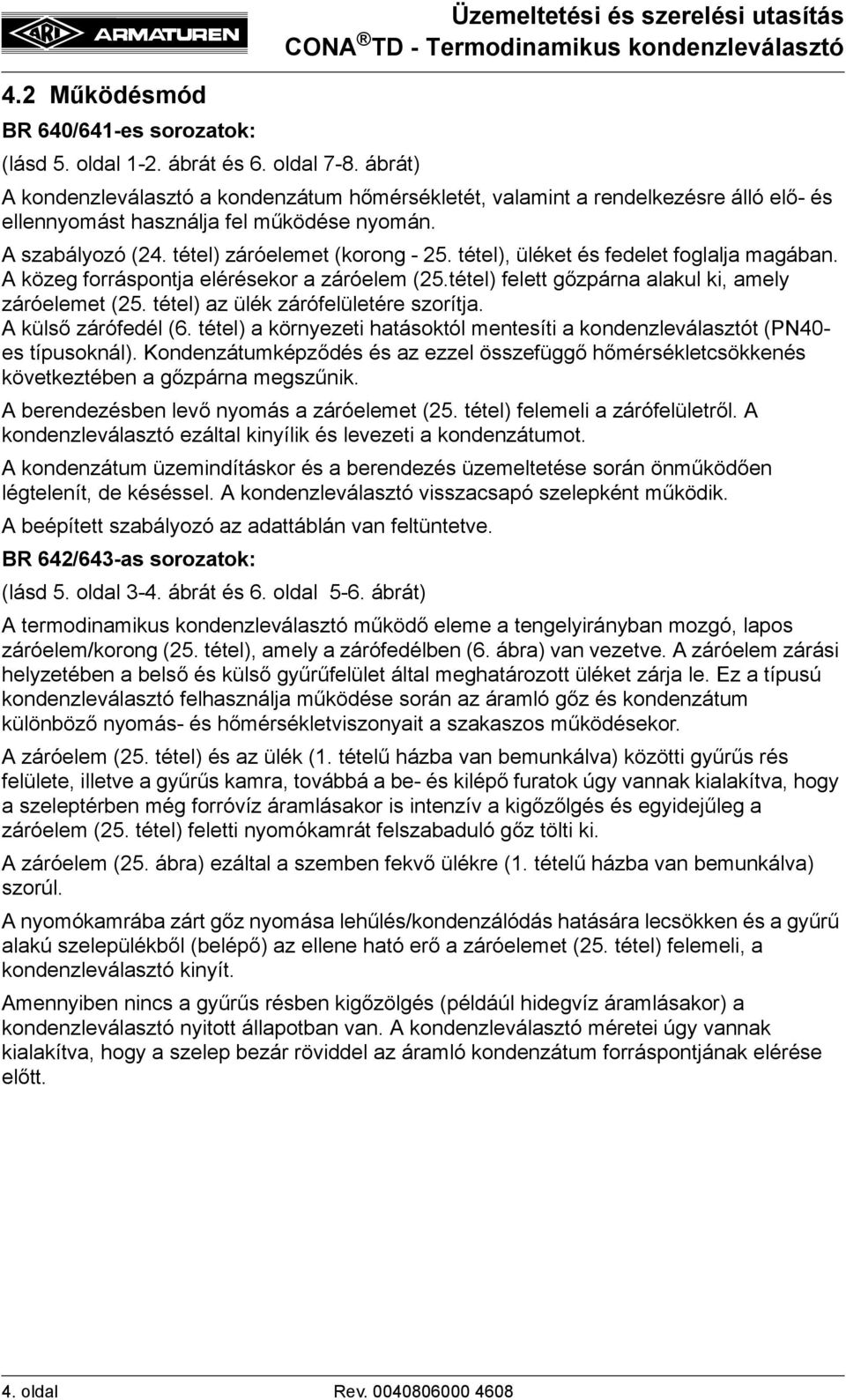 ARI ARMATUREN

Üzemeltetési és szerelési utasítás
CONA ® TD - Termodinamikus kondenzleválasztó

4.2 Működésmód

BR 640/641-es sorozatok:

(lásd 5. oldal 1-2. ábrát és 6. oldal 7-8. ábrát)

A kondenzleválasztó a kondenzátum hőmérsékletét, valamint a rendelkezésre álló elő- és ellennyomást használja fel működése nyomán.

A szabályozó (24. tétel) záróelemet (korong - 25. tétel), üléket és fedelet foglalja magában. A közeg forráspontja elérésekor a záróelem (25.tétel) felett gőzpárna alakul ki, amely záróelemet (25. tétel) az ülék zárófelületére szorítja.
A külső zárófedél (6. tétel) a környezeti hatásoktól mentesíti a kondenzleválasztót (PN40-es típusoknál). Kondenzátumképződés és az ezzel összefüggő hőmérsékletcsökkenés következtében a gőzpárna megszűnik.

A berendezésben levő nyomás a záróelemet (25. tétel) felemeli a zárófelületről. A kondenzleválasztó ezáltal kinyílik és levezeti a kondenzátumot.

A kondenzátum üzemindításkor és a berendezés üzemeltetése során önműködően légtelenít, de késéssel. A kondenzleválasztó visszacsapó szelepként működik.

A beépített szabályozó az adattáblán van feltüntetve.

BR 642/643-as sorozatok:

(lásd 5. oldal 3-4. ábrát és 6. oldal 5-6. ábrát)

A termodinamikus kondenzleválasztó működő eleme a tengelyirányban mozgó, lapos záróelem/korong (25. tétel), amely a zárófedélben (6. ábra) van vezetve. A záróelem zárási helyzetében a belső és külső gyűrűfelület által meghatározott üléket zárja le. Ez a típusú kondenzleválasztó felhasználja működése során az áramló gőz és kondenzátum különböző nyomás- és hőmérsékletviszonyait a szakaszos működésekor.

A záróelem (25. tétel) és az ülék (1. tételű házba van bemunkálva) közötti gyűrűs rés felülete, illetve a gyűrűs kamra, továbbá a be- és kilépő furatok úgy vannak kialakítva, hogy a szeleptérben még forróvíz áramlásakor is intenzív a kigőzölgés és egyidejűleg a záróelem (25. tétel) feletti nyomókamrát felszabaduló gőz tölti ki.

A záróelem (25. ábra) ezáltal a szemben fekvő ülékre (1. tételű házba van bemunkálva) szorúl.

A nyomókamrába zárt gőz nyomása lehűlés/kondenzálódás hatására lecsökken és a gyűrű alakú szelepülékből (belépő) az ellene ható erő a záróelemet (25. tétel) felemeli, a kondenzleválasztó kinyít.

Amennyiben nincs a gyűrűs résben kigőzölgés (például hidegvíz áramlásakor) a kondenzleválasztó nyitott állapotban van. A kondenzleválasztó méretei úgy vannak kialakítva, hogy a szelep bezár röviddel az áramló kondenzátum forráspontjának elérése előtt.

4. oldal
Rev. 0040806000 4608